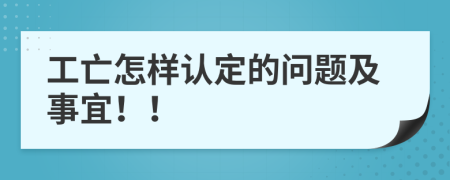 工亡怎样认定的问题及事宜！！